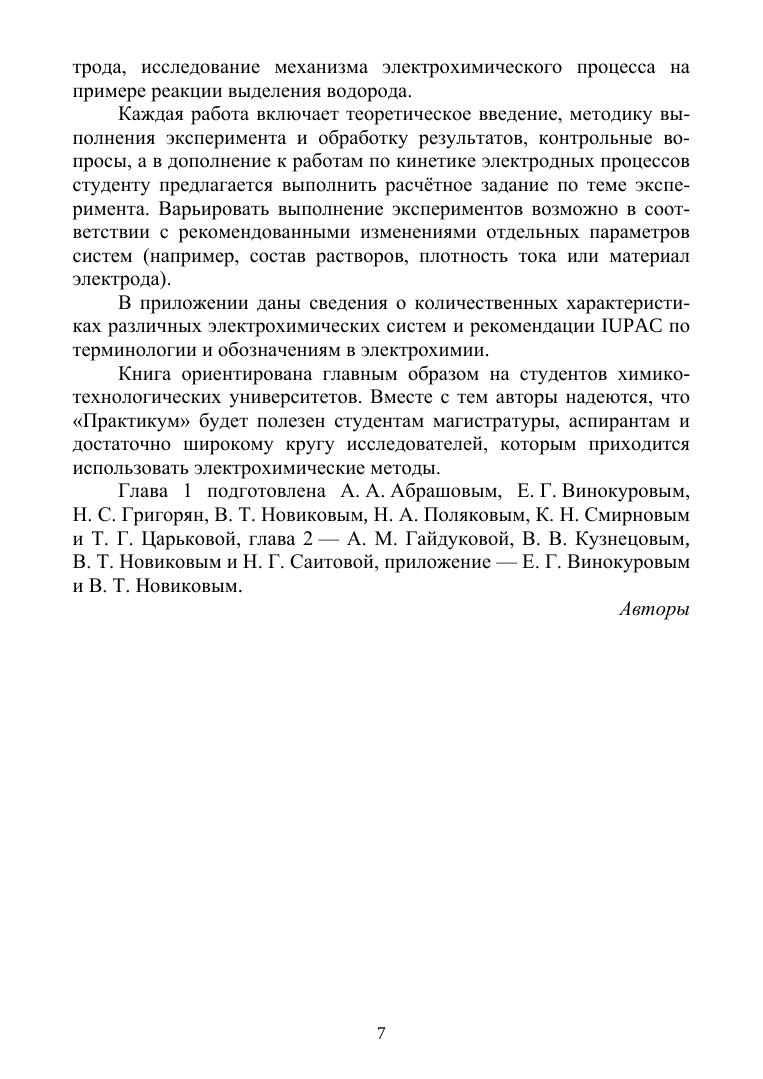 трода, исследование механизма электрохимического процесса на примере реакции выделения водорода.

Каждая работа включает теоретическое введение, методику выполнения эксперимента и обработку результатов, контрольные вопросы, а в дополнение к работам по кинетике электродных процессов студенту предлагается выполнить расчётное задание по теме эксперимента. Варьировать выполнение экспериментов возможно в соответствии с рекомендованными изменениями отдельных параметров систем (например, состав растворов, плотность тока или материал электрода).

В приложении даны сведения о количественных характеристиках различных электрохимических систем и рекомендации IUPAC по терминологии и обозначениям в электрохимии.

Книга ориентирована главным образом на студентов химико-технологических университетов. Вместе с тем авторы надеются, что «Практикум» будет полезен студентам магистратуры, аспирантам и достаточно широкому кругу исследователей, которым приходится использовать электрохимические методы.

Глава 1 подготовлена А. А. Абрашовым, Е. Г. Винокуровым, Н. С. Григорян, В. Т. Новиковым, Н. А. Поляковым, К. Н. Смирновым и Т. Г. Царьковой, глава 2 — А. М. Гайдуковой, В. В. Кузнецовым, В. Т. Новиковым и Н. Г. Саитовой, приложение — Е. Г. Винокуровым и В. Т. Новиковым.

Авторы

7